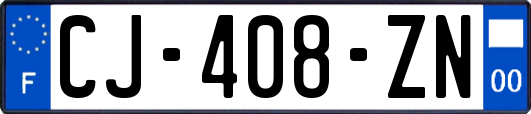 F
CJ-408-ZN
00